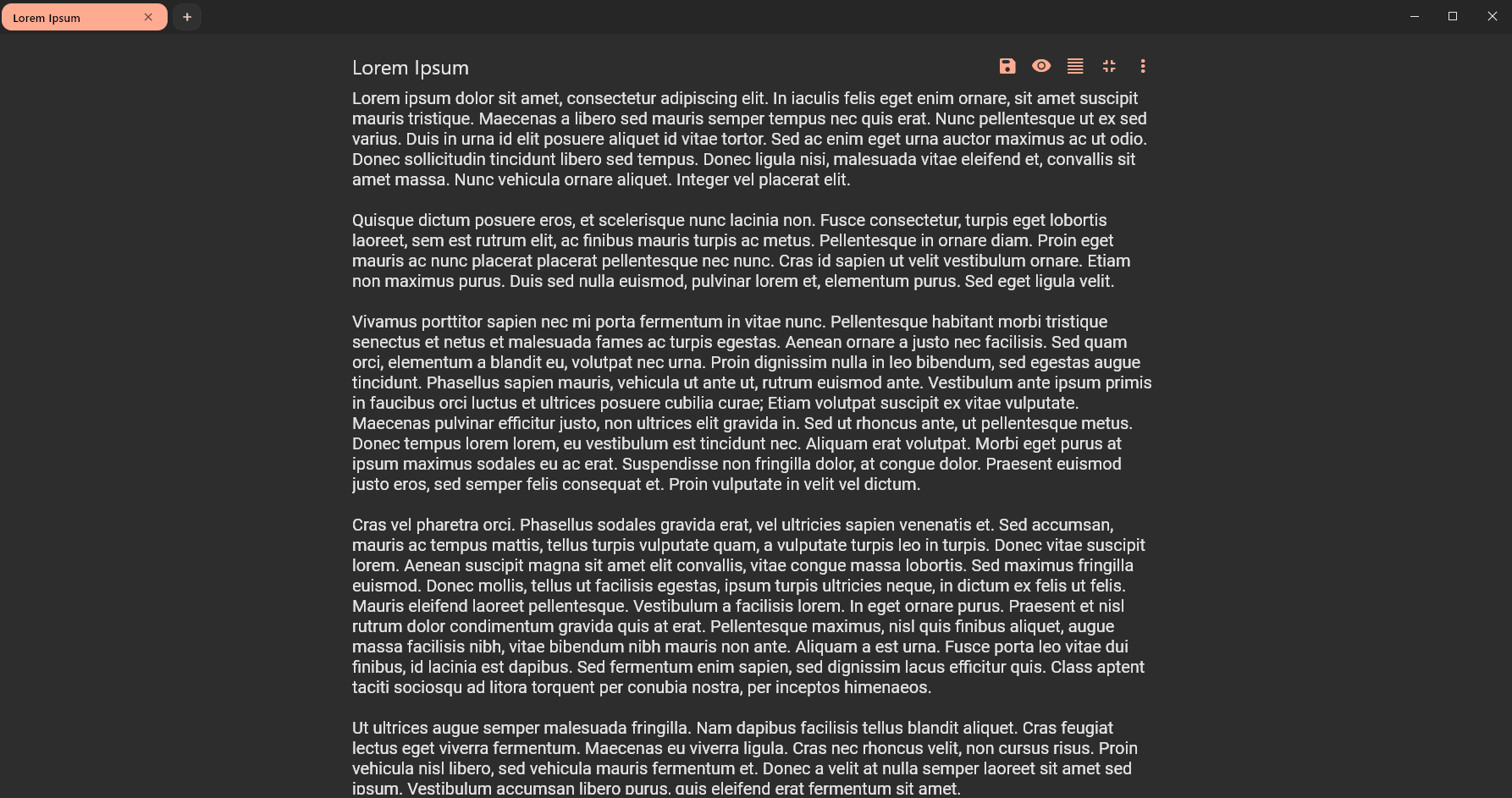 Lorem Ipsum

Lorem Ipsum

Lorem ipsum dolor sit amet, consectetur adipiscing elit. In iaculis felis eget enim ornare, sit amet suscipit mauris tristique. Maecenas a libero sed mauris semper tempus nec quis erat. Nunc pellentesque ut ex sed varius. Duis in urna id elit posuere aliquet id vitae tortor. Sed ac enim eget urna auctor maximus ac ut odio. Donec sollicitudin tincidunt libero sed tempus. Donec ligula nisi, malesuada vitae eleifend et, convallis sit amet massa. Nunc vehicula ornare aliquet. Integer vel placerat elit.

Quisque dictum posuere eros, et scelerisque nunc lacinia non. Fusce consectetur, turpis eget lobortis laoreet, sem est rutrum elit, ac finibus mauris turpis ac metus. Pellentesque in ornare diam. Proin eget mauris ac nunc placerat placerat pellentesque nec nunc. Cras id sapien ut velit vestibulum ornare. Etiam non maximus purus. Duis sed nulla euismod, pulvinar lorem et, elementum purus. Sed eget ligula velit.

Vivamus porttitor sapien nec mi porta fermentum in vitae nunc. Pellentesque habitant morbi tristique senectus et netus et malesuada fames ac turpis egestas. Aenean ornare a justo nec facilisis. Sed quam orci, elementum a blandit eu, volutpat nec urna. Proin dignissim nulla in leo bibendum, sed egestas augue tincidunt. Phasellus sapien mauris, vehicula ut ante ut, rutrum euismod ante. Vestibulum ante ipsum primis in faucibus orci luctus et ultrices posuere cubilia curae; Etiam volutpat suscipit ex vitae vulputate. Maecenas pulvinar efficitur justo, non ultrices elit gravida in. Sed ut rhoncus ante, ut pellentesque metus. Donec tempus lorem lorem, eu vestibulum est tincidunt nec. Aliquam erat volutpat. Morbi eget purus at ipsum maximus sodales eu ac erat. Suspendisse non fringilla dolor, at congue dolor. Praesent euismod justo eros, sed semper felis consequat et. Proin vulputate in velit vel dictum.

Cras vel pharetra orci. Phasellus sodales gravida erat, vel ultricies sapien venenatis et. Sed accumsan, mauris ac tempus mattis, tellus turpis vulputate quam, a vulputate turpis leo in turpis. Donec vitae suscipit lorem. Aenean suscipit magna sit amet elit convallis, vitae congue massa lobortis. Sed maximus fringilla euismod. Donec mollis, tellus ut facilisis egestas, ipsum turpis ultricies neque, in dictum ex felis ut felis. Mauris eleifend laoreet pellentesque. Vestibulum a facilisis lorem. In eget ornare purus. Praesent et nisl rutrum dolor condimentum gravida quis at erat. Pellentesque maximus, nisl quis finibus aliquet, augue massa facilisis nibh, vitae bibendum nibh mauris non ante. Aliquam a est urna. Fusce porta leo vitae dui finibus, id lacinia est dapibus. Sed fermentum enim sapien, sed dignissim lacus efficitur quis. Class aptent taciti sociosqu ad litora torquent per conubia nostra, per inceptos himenaeos.

Ut ultrices augue semper malesuada fringilla. Nam dapibus facilisis tellus blandit aliquet. Cras feugiat lectus eget viverra fermentum. Maecenas eu viverra ligula. Cras nec rhoncus velit, non cursus risus. Proin vehicula nisl libero, sed vehicula mauris fermentum et. Donec a velit at nulla semper laoreet sit amet sed ipsum. Vestibulum accumsan libero purus, quis eleifend erat fermentum sit amet.